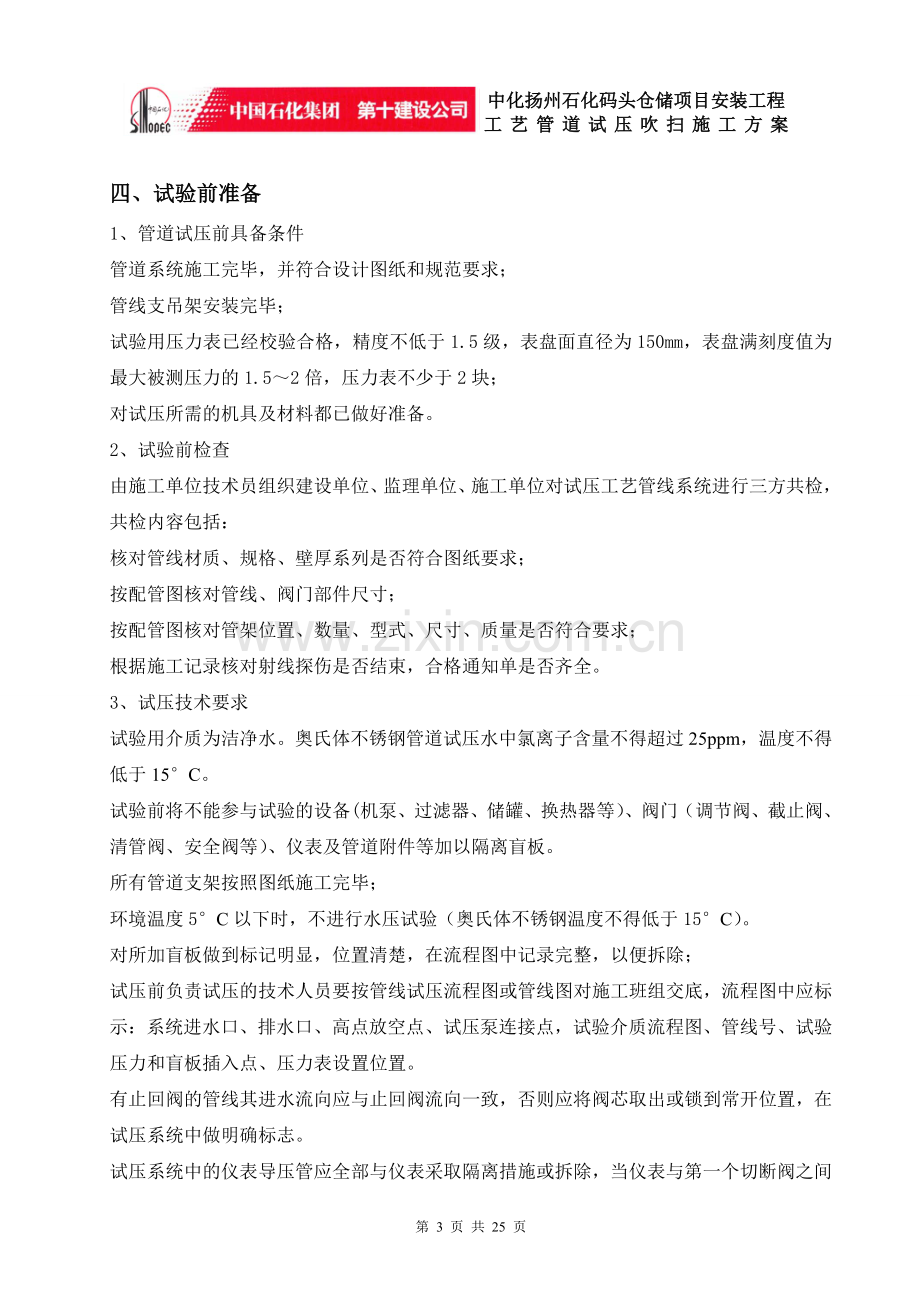 中国石化集团 第十建设公司

中化扬州石化码头仓储项目安装工程
工艺管道试压吹扫施工方案

四、试验前准备

1、管道试压前具备条件

管道系统施工完毕，并符合设计图纸和规范要求；

管线支吊架安装完毕；

试验用压力表已经校验合格，精度不低于1.5级，表盘面直径为150mm，表盘满刻度值为最大被测压力的1.5～2倍，压力表不少于2块；

对试压所需的机具及材料都已做好准备。

2、试验前检查

由施工单位技术员组织建设单位、监理单位、施工单位对试压工艺管线系统进行三方共检，共检内容包括：

核对管线材质、规格、壁厚系列是否符合图纸要求；

按配管图核对管线、阀门部件尺寸；

按配管图核对管架位置、数量、型式、尺寸、质量是否符合要求；

根据施工记录核对射线探伤是否结束，合格通知单是否齐全。

3、试压技术要求

试验用介质为洁净水。奥氏体不锈钢管道试压水中氯离子含量不得超过25ppm，温度不得低于15°C。

试验前将不能参与试验的设备(机泵、过滤器、储罐、换热器等)、阀门（调节阀、截止阀、清管阀、安全阀等)、仪表及管道附件等加以隔离盲板。

所有管道支架按照图纸施工完毕；

环境温度5°C以下时，不进行水压试验（奥氏体不锈钢温度不得低于15°C)。

对所加盲板做到标记明显，位置清楚，在流程图中记录完整，以便拆除；

试压前负责试压的技术人员要按管线试压流程图或管线图对施工班组交底，流程图中应标示：系统进水口、排水口、高点放空点、试压泵连接点，试验介质流程图、管线号、试验压力和盲板插入点、压力表设置位置。

有止回阀的管线其进水流向应与止回阀流向一致，否则应将阀芯取出或锁到常开位置，在试压系统中做明确标志。

试压系统中的仪表导压管应全部与仪表采取隔离措施或拆除，当仪表与第一个切断阀之间

第3页 共25页

www.zixin.com.cn